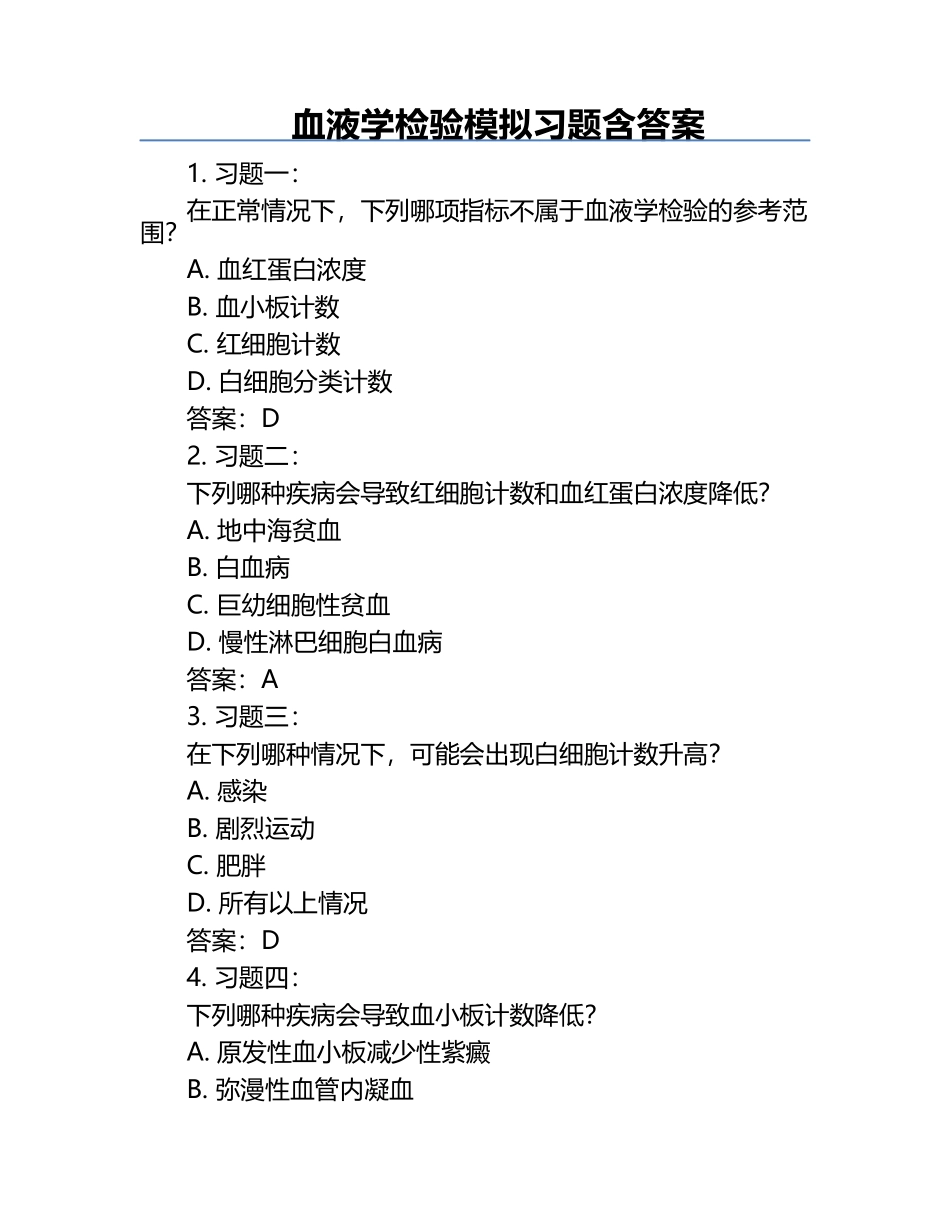 血液学检验模拟习题含答案

1. 习题一：

在正常情况下，下列哪项指标不属于血液学检验的参考范围？

A. 血红蛋白浓度

B. 血小板计数

C. 红细胞计数

D. 白细胞分类计数

答案：D

2. 习题二：

下列哪种疾病会导致红细胞计数和血红蛋白浓度降低？

A. 地中海贫血

B. 白血病

C. 巨幼细胞性贫血

D. 慢性淋巴细胞白血病

答案：A

3. 习题三：

在下列哪种情况下，可能会出现白细胞计数升高？

A. 感染

B. 剧烈运动

C. 肥胖

D. 所有以上情况

答案：D

4. 习题四：

下列哪种疾病会导致血小板计数降低？

A. 原发性血小板减少性紫癜

B. 弥漫性血管内凝血